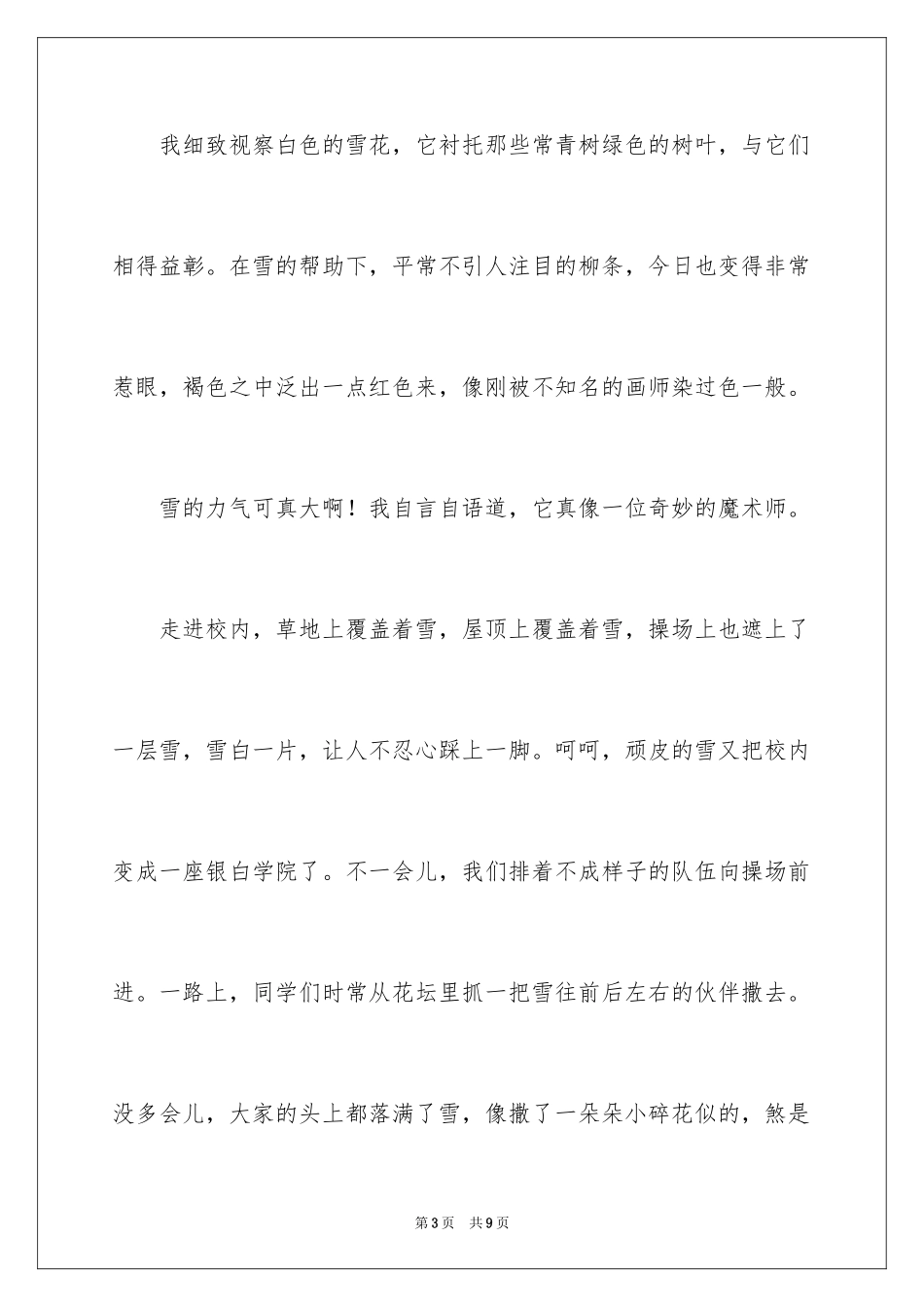 我细致视察白色的雪花，它衬托那些常青树绿色的树叶，与它们相得益彰。在雪的帮助下，平常不引人注目的柳条，今日也变得非常惹眼，褐色之中泛出一点红色来，像刚被不知名的画师染过色一般。

雪的力气可真大啊！我自言自语道，它真像一位奇妙的魔术师。

走进校内，草地上覆盖着雪，屋顶上覆盖着雪，操场上也遮上了一层雪，雪白一片，让人不忍心踩上一脚。呵呵，顽皮的雪又把校内变成一座银白学院了。不一会儿，我们排着不成样子的队伍向操场前进。一路上，同学们时常从花坛里抓一把雪往前后左右的伙伴撒去。没多会儿，大家的头上都落满了雪，像撒了一朵朵小碎花似的，煞是

第3页　共9页